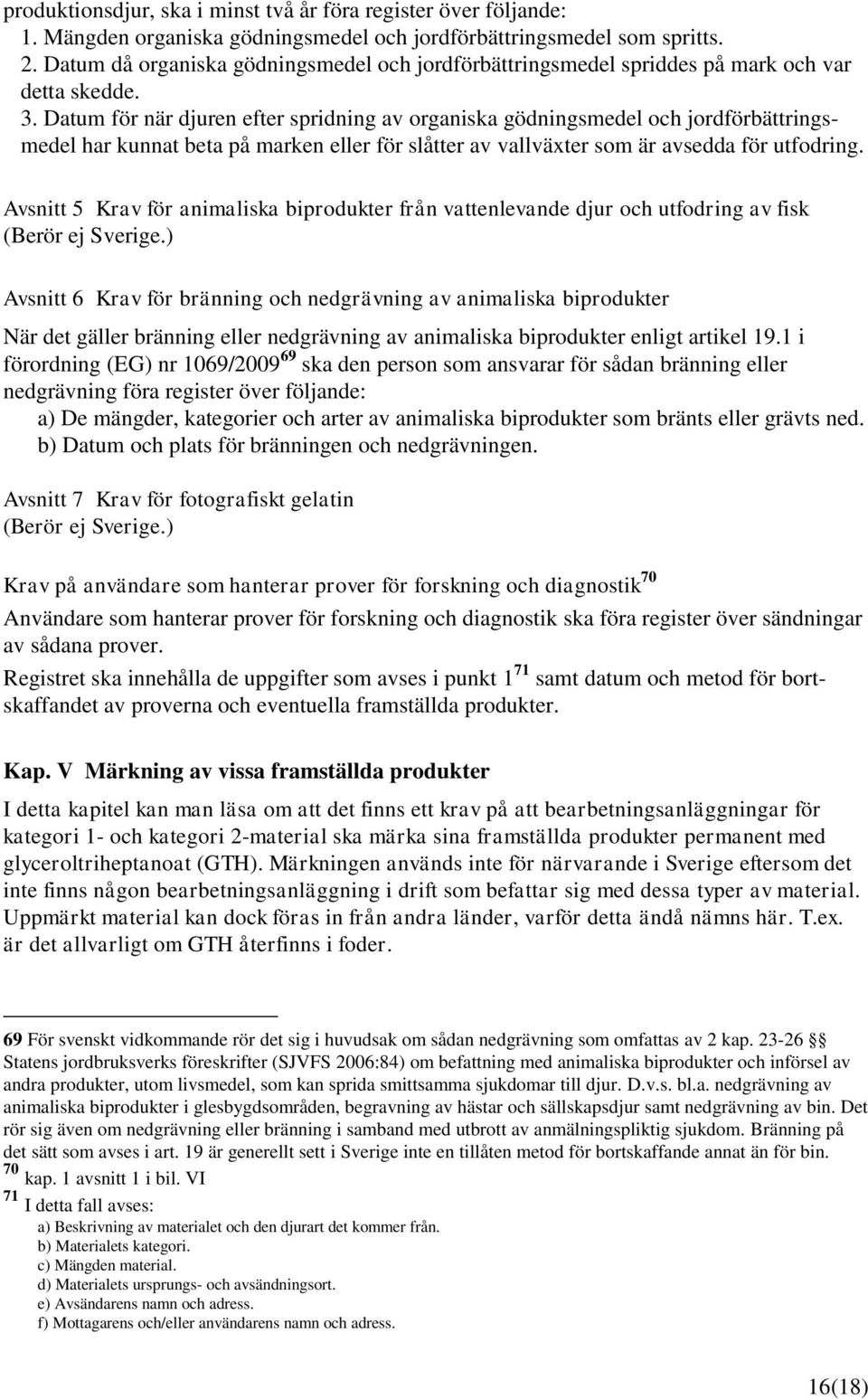 produktionsdjur, ska i minst två år föra register över följande:
1. Mängden organiska gödningsmedel och jordförbättringsmedel som spritts.
2. Datum då organiska gödningsmedel och jordförbättringsmedel spriddes på mark och var detta skedde.
3. Datum för när djuren efter spridning av organiska gödningsmedel och jordförbättringsmedel har kunnat beta på marken eller för slåtter av vallväxter som är avsedda för utfodring.

Avsnitt 5 Krav för animaliska biprodukter från vattenlevande djur och utfodring av fisk
(Berör ej Sverige.)

Avsnitt 6 Krav för bränning och nedgrävning av animaliska biprodukter

När det gäller bränning eller nedgrävning av animaliska biprodukter enligt artikel 19.1 i förordning (EG) nr 1069/2009$^{69}$ ska den person som ansvarar för sådan bränning eller nedgrävning föra register över följande:
a) De mängder, kategorier och arter av animaliska biprodukter som bränts eller grävts ned.
b) Datum och plats för bränningen och nedgrävningen.

Avsnitt 7 Krav för fotografiskt gelatin
(Berör ej Sverige.)

Krav på användare som hanterar prover för forskning och diagnostik$^{70}$

Användare som hanterar prover för forskning och diagnostik ska föra register över sändningar av sådana prover.
Registret ska innehålla de uppgifter som avses i punkt 1$^{71}$ samt datum och metod för bortskaffandet av proverna och eventuella framställda produkter.

Kap. V Märkning av vissa framställda produkter

I detta kapitel kan man läsa om att det finns ett krav på att bearbetningsanläggningar för kategori 1- och kategori 2-material ska märka sina framställda produkter permanent med glyceroltriheptanoat (GTH). Märkningen används inte för närvarande i Sverige eftersom det inte finns någon bearbetningsanläggning i drift som befattar sig med dessa typer av material. Uppmärkt material kan dock föras in från andra länder, varför detta ändå nämns här. T.ex. är det allvarligt om GTH återfinns i foder.

69 För svenskt vidkommande rör det sig i huvudsak om sådan nedgrävning som omfattas av 2 kap. 23-26 §§ Statens jordbruksverks föreskrifter (SJVFS 2006:84) om befattning med animaliska biprodukter och införsel av andra produkter, utom livsmedel, som kan sprida smittsamma sjukdomar till djur. D.v.s. bl.a. nedgrävning av animaliska biprodukter i glesbygdsområden, begravning av hästar och sällskapsdjur samt nedgrävning av bin. Det rör sig även om nedgrävning eller bränning i samband med utbrott av anmälningspliktig sjukdom. Bränning på det sätt som avses i art. 19 är generellt sett i Sverige inte en tillåten metod för bortskaffande annat än för bin.
70 kap. 1 avsnitt 1 i bil. VI
71 I detta fall avses:
a) Beskrivning av materialet och den djurart det kommer från.
b) Materialets kategori.
c) Mängden material.
d) Materialets ursprungs- och avsändningsort.
e) Avsändarens namn och adress.
f) Mottagarens och/eller användarens namn och adress.

16(18)